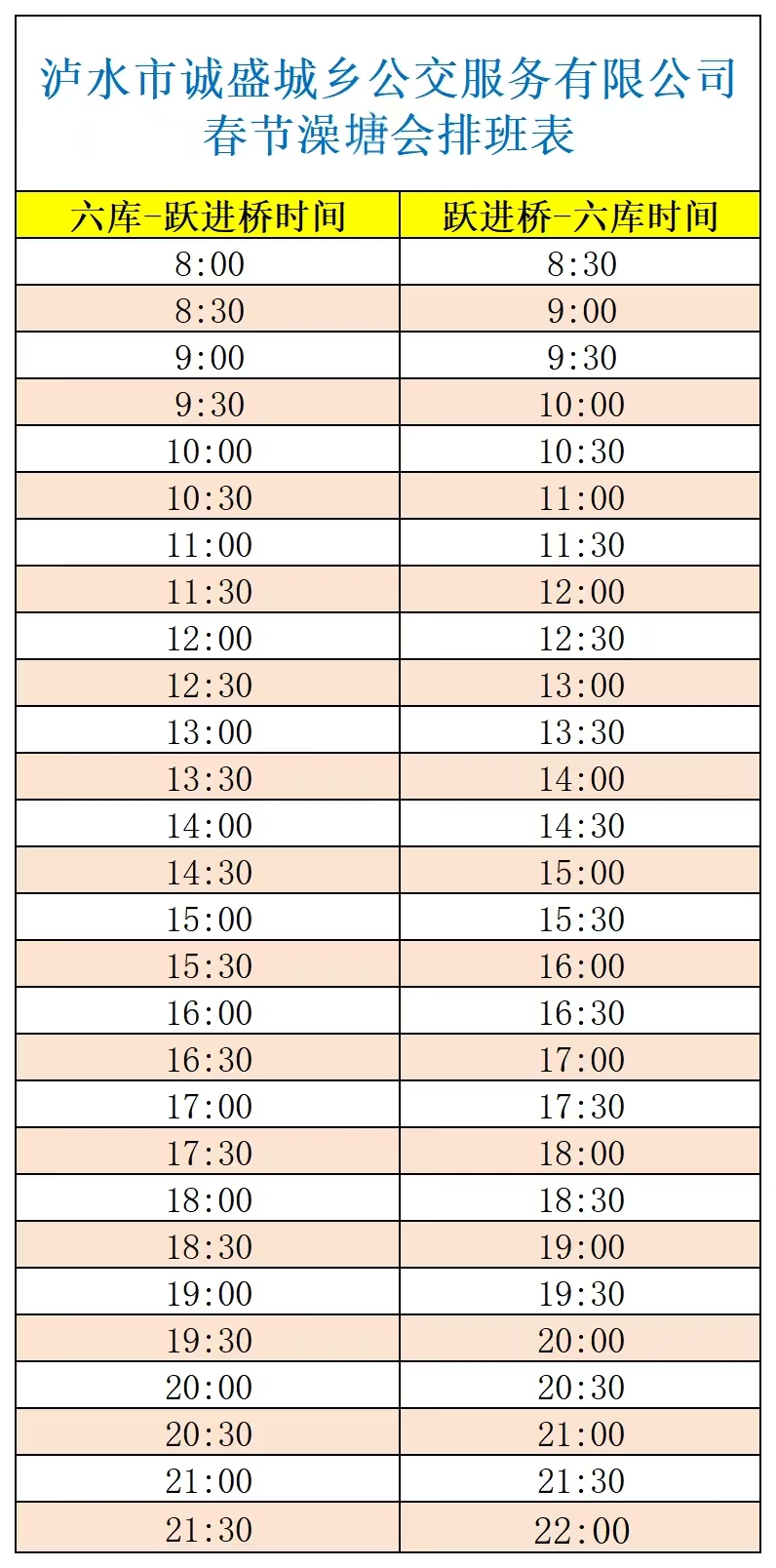 泸水市诚盛城乡公交服务有限公司
春节澡塘会排班表

| 六库-跃进桥时间 | 跃进桥-六库时间 |
|---|---|
| 8:00 | 8:30 |
| 8:30 | 9:00 |
| 9:00 | 9:30 |
| 9:30 | 10:00 |
| 10:00 | 10:30 |
| 10:30 | 11:00 |
| 11:00 | 11:30 |
| 11:30 | 12:00 |
| 12:00 | 12:30 |
| 12:30 | 13:00 |
| 13:00 | 13:30 |
| 13:30 | 14:00 |
| 14:00 | 14:30 |
| 14:30 | 15:00 |
| 15:00 | 15:30 |
| 15:30 | 16:00 |
| 16:00 | 16:30 |
| 16:30 | 17:00 |
| 17:00 | 17:30 |
| 17:30 | 18:00 |
| 18:00 | 18:30 |
| 18:30 | 19:00 |
| 19:00 | 19:30 |
| 19:30 | 20:00 |
| 20:00 | 20:30 |
| 20:30 | 21:00 |
| 21:00 | 21:30 |
| 21:30 | 22:00 |